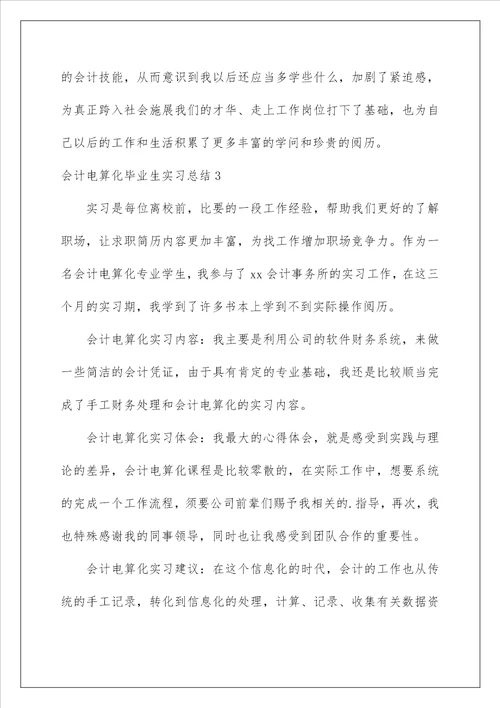 的会计技能，从而意识到我以后还应当多学些什么，加剧了紧迫感，为真正跨入社会施展我们的才华、走上工作岗位打下了基础，也为自己以后的工作和生活积累了更多丰富的学问和珍贵的阅历。

会计电算化毕业生实习总结3

实习是每位离校前，比要的一段工作经验，帮助我们更好的了解职场，让求职简历内容更加丰富，为找工作增加职场竞争力。作为一名会计电算化专业学生，我参与了xx会计事务所的实习工作，在这三个月的实习期，我学到了许多书本上学到不到实际操作阅历。

会计电算化实习内容：我主要是利用公司的软件财务系统，来做一些简洁的会计凭证，由于具有肯定的专业基础，我还是比较顺当完成了手工财务处理和会计电算化的实习内容。

会计电算化实习体会：我最大的心得体会，就是感受到实践与理论的差异，会计电算化课程是比较零散的，在实际工作中，想要系统的完成一个工作流程，须要公司前辈们赐予我相关的.指导，再次，我也特殊感谢我的同事领导，同时也让我感受到团队合作的重要性。

会计电算化实习建议：在这个信息化的时代，会计的工作也从传统的手工记录，转化到信息化的处理，计算、记录、收集有关数据资